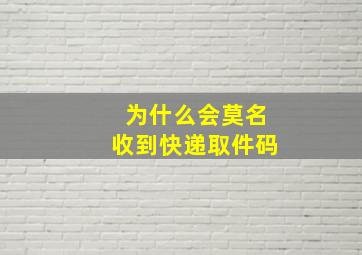 为什么会莫名
收到快递取件码